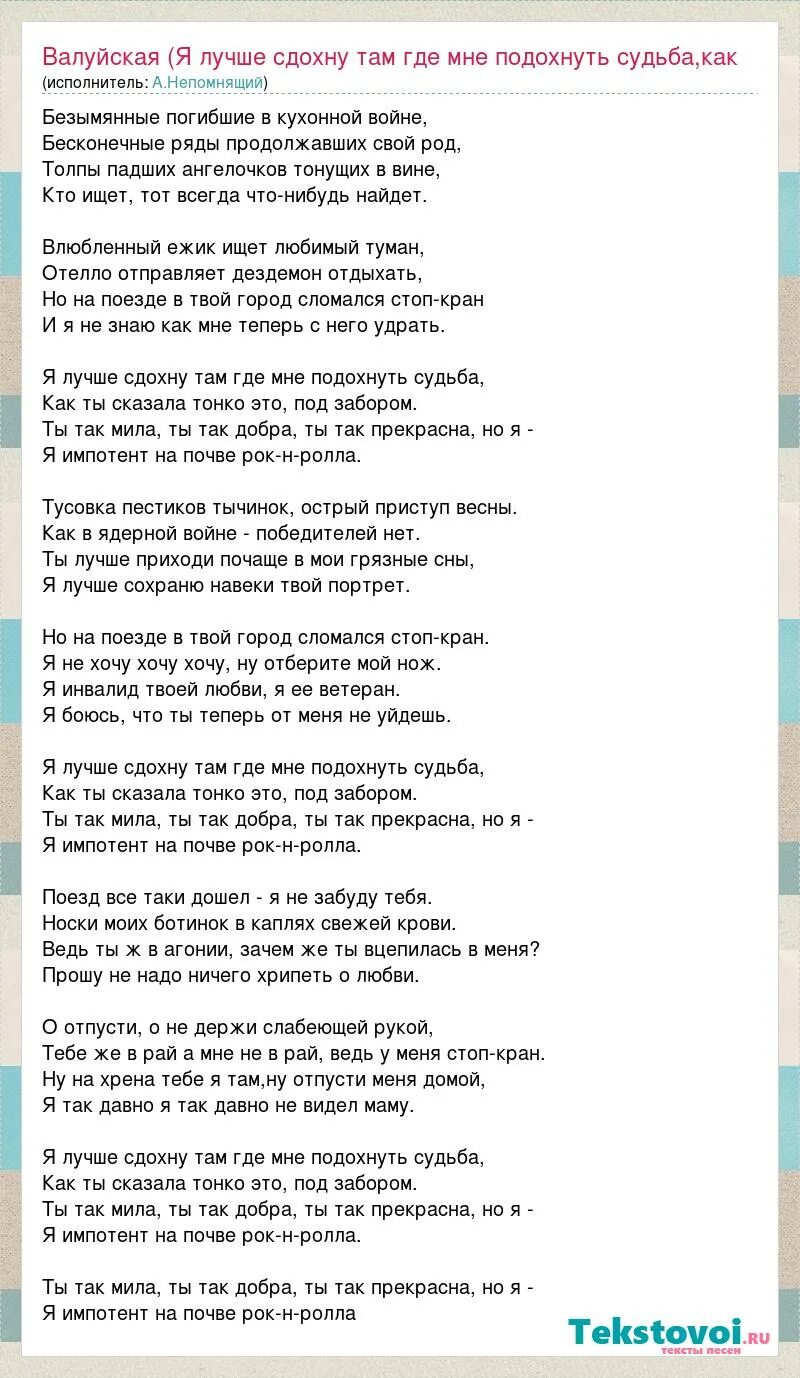 Валуйская (Я лучше сдохну там где мне подохнуть судьба,как
(исполнитель: А.Непомнящий)

Безымянные погибшие в кухонной войне,
Бесконечные ряды продолжавших свой род,
Толпы падших ангелочков тонущих в вине,
Кто ищет, тот всегда что-нибудь найдет.

Влюбленный ежик ищет любимый туман,
Отелло отправляет дездемон отдыхать,
Но на поезде в твой город сломался стоп-кран
И я не знаю как мне теперь с него удрать.

Я лучше сдохну там где мне подохнуть судьба,
Как ты сказала тонко это, под забором.
Ты так мила, ты так добра, ты так прекрасна, но я -
Я импотент на почве рок-н-ролла.

Тусовка пестиков тычинок, острый приступ весны.
Как в ядерной войне - победителей нет.
Ты лучше приходи почаще в мои грязные сны,
Я лучше сохраню навеки твой портрет.

Но на поезде в твой город сломался стоп-кран.
Я не хочу хочу хочу, ну отберите мой нож.
Я инвалид твоей любви, я ее ветеран.
Я боюсь, что ты теперь от меня не уйдешь.

Я лучше сдохну там где мне подохнуть судьба,
Как ты сказала тонко это, под забором.
Ты так мила, ты так добра, ты так прекрасна, но я -
Я импотент на почве рок-н-ролла.

Поезд все таки дошел - я не забуду тебя.
Носки моих ботинок в каплях свежей крови.
Ведь ты ж в агонии, зачем же ты вцепилась в меня?
Прошу не надо ничего хрипеть о любви.

О отпусти, о не держи слабеющей рукой,
Тебе же в рай а мне не в рай, ведь у меня стоп-кран.
Ну на хрена тебе я там,ну отпусти меня домой,
Я так давно я так давно не видел маму.

Я лучше сдохну там где мне подохнуть судьба,
Как ты сказала тонко это, под забором.
Ты так мила, ты так добра, ты так прекрасна, но я -
Я импотент на почве рок-н-ролла.

Ты так мила, ты так добра, ты так прекрасна, но я -
Я импотент на почве рок-н-ролла

Tekstovoi.ru
тексты песен